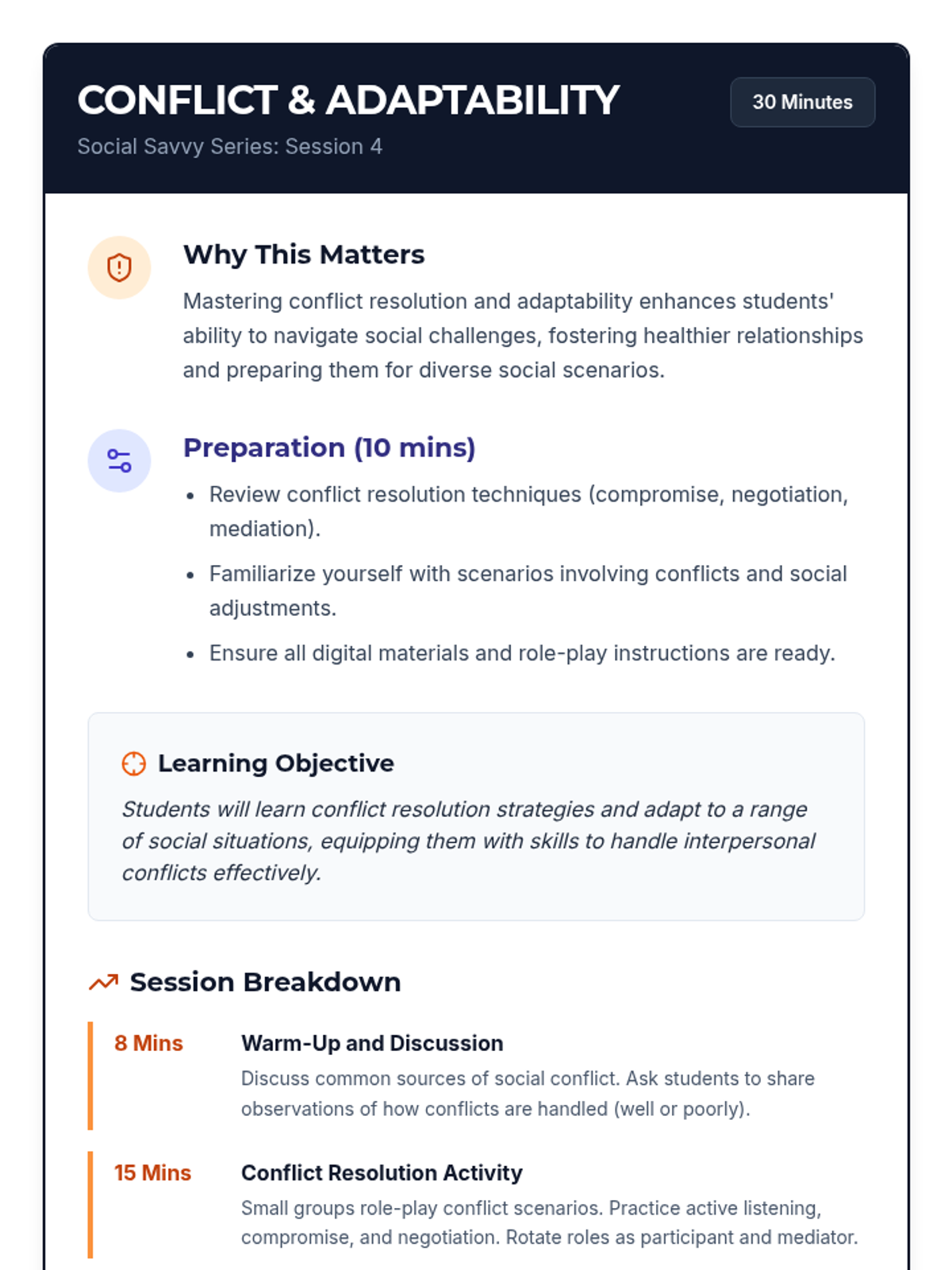 CONFLICT & ADAPTABILITY

Social Savvy Series: Session 4

30 Minutes

Why This Matters

Mastering conflict resolution and adaptability enhances students' ability to navigate social challenges, fostering healthier relationships and preparing them for diverse social scenarios.

Preparation (10 mins)

• Review conflict resolution techniques (compromise, negotiation, mediation).
• Familiarize yourself with scenarios involving conflicts and social adjustments.
• Ensure all digital materials and role-play instructions are ready.

Learning Objective

Students will learn conflict resolution strategies and adapt to a range of social situations, equipping them with skills to handle interpersonal conflicts effectively.

Session Breakdown

8 Mins

Warm-Up and Discussion

Discuss common sources of social conflict. Ask students to share observations of how conflicts are handled (well or poorly).

15 Mins

Conflict Resolution Activity

Small groups role-play conflict scenarios. Practice active listening, compromise, and negotiation. Rotate roles as participant and mediator.